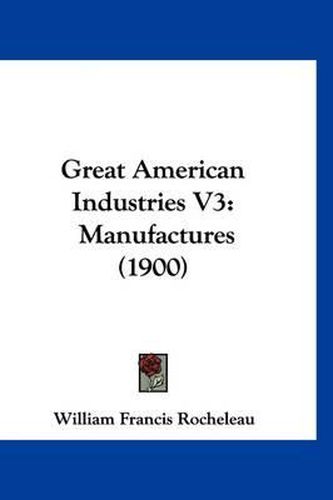 Great American Industries V3: Manufactures (1900)

William Francis Rocheleau